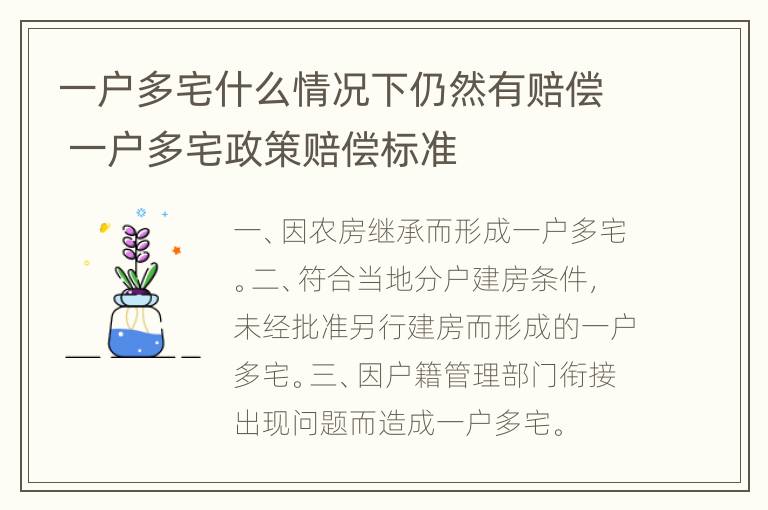 一户多宅什么情况下仍然有赔偿 一户多宅政策赔偿标准

一、因农房继承而形成一户多宅。二、符合当地分户建房条件，未经批准另行建房而形成的一户多宅。三、因户籍管理部门衔接出现问题而造成一户多宅。